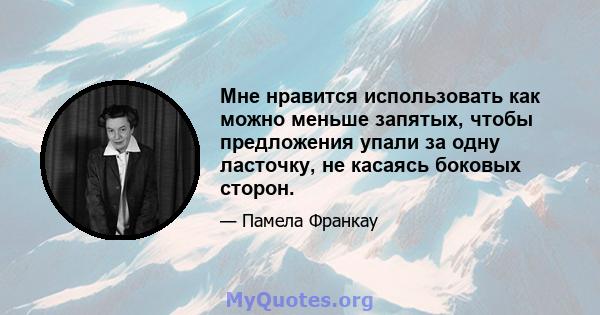 Мне нравится использовать как можно меньше запятых, чтобы предложения упали за одну ласточку, не касаясь боковых сторон.

— Памела Франкау

MyQuotes.org